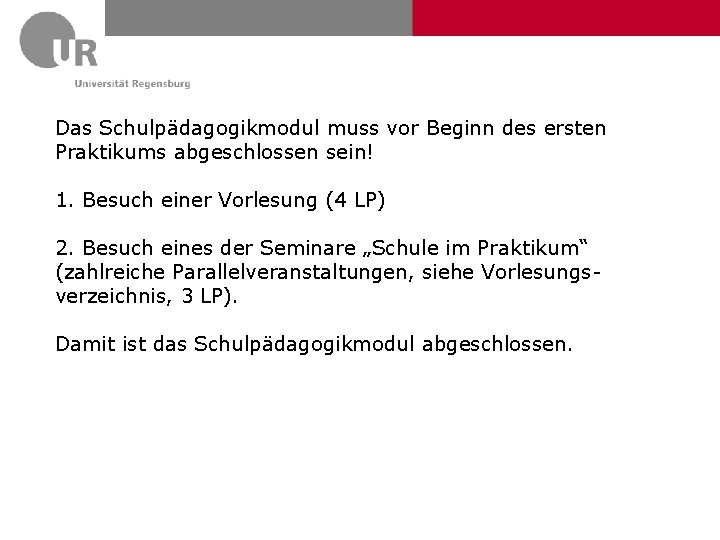 UR
Universität Regensburg

Das Schulpädagogikmodul muss vor Beginn des ersten Praktikums abgeschlossen sein!

1. Besuch einer Vorlesung (4 LP)

2. Besuch eines der Seminare „Schule im Praktikum“ (zahlreiche Parallelveranstaltungen, siehe Vorlesungsverzeichnis, 3 LP).

Damit ist das Schulpädagogikmodul abgeschlossen.